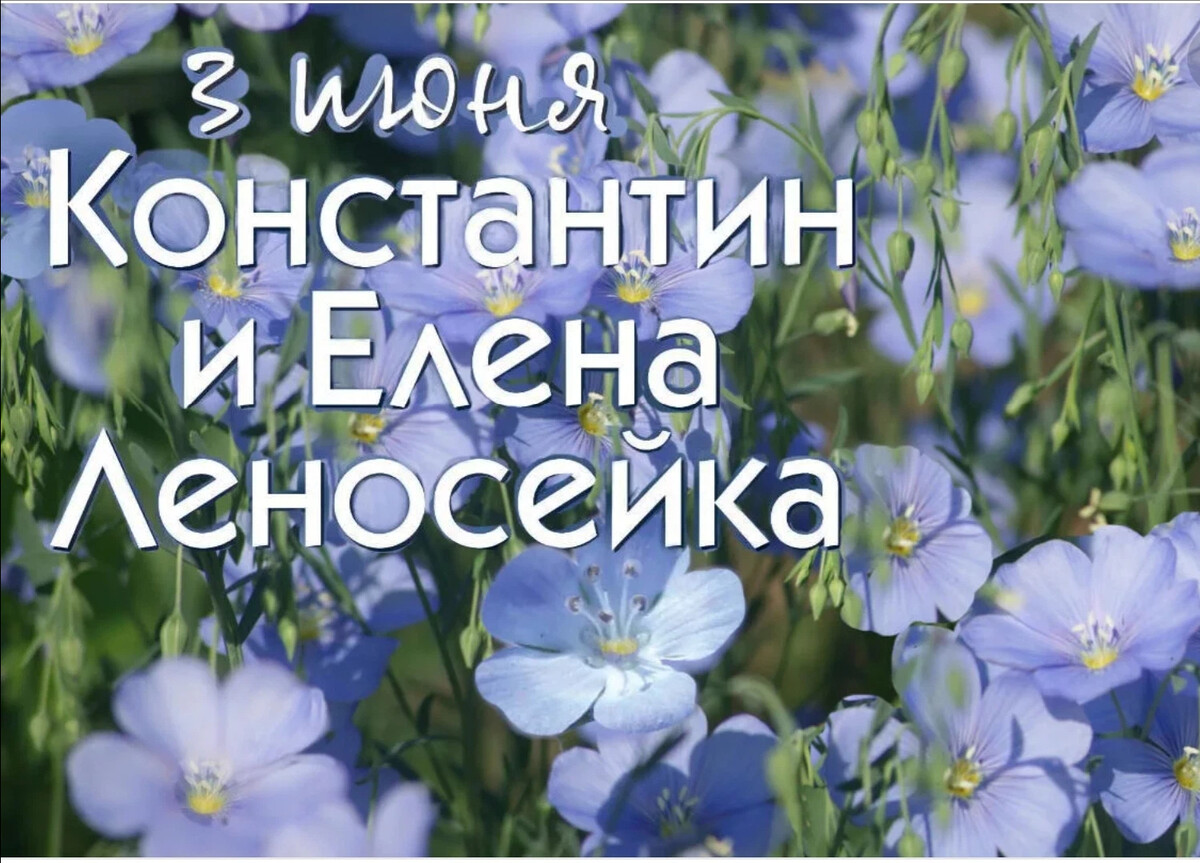 3 июня
Константин
и Елена
Леносейка